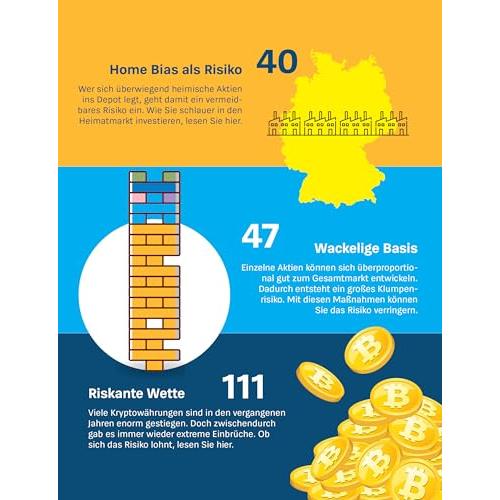 Home Bias als Risiko

40

Wer sich überwiegend heimische Aktien ins Depot legt, geht damit ein vermeidbares Risiko ein. Wie Sie schlauer in den Heimatmarkt investieren, lesen Sie hier.

47

Wackelige Basis

Einzelne Aktien können sich überproportional gut zum Gesamtmarkt entwickeln. Dadurch entsteht ein großes Klumpenrisiko. Mit diesen Maßnahmen können Sie das Risiko verringern.

Riskante Wette

111

Viele Kryptowährungen sind in den vergangenen Jahren enorm gestiegen. Doch zwischendurch gab es immer wieder extreme Einbrüche. Ob sich das Risiko lohnt, lesen Sie hier.